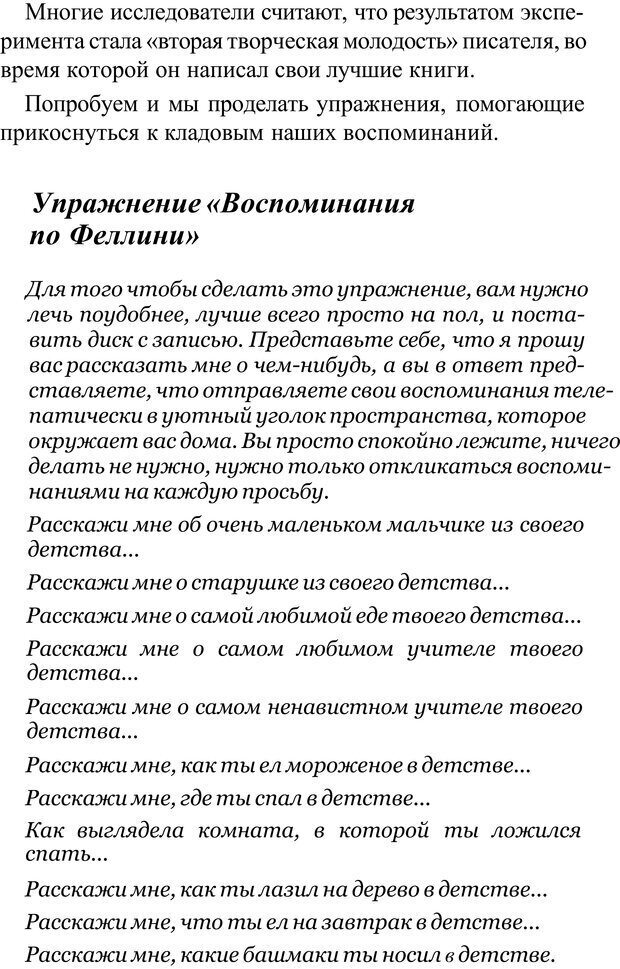 Многие исследователи считают, что результатом эксперимента стала «вторая творческая молодость» писателя, во время которой он написал свои лучшие книги.

Попробуем и мы проделать упражнения, помогающие прикоснуться к кладовым наших воспоминаний.

Упражнение «Воспоминания по Феллини»

Для того чтобы сделать это упражнение, вам нужно лечь поудобнее, лучше всего просто на пол, и поставить диск с записью. Представьте себе, что я прошу вас рассказать мне о чем-нибудь, а вы в ответ представляете, что отправляете свои воспоминания телепатически в уютный уголок пространства, которое окружает вас дома. Вы просто спокойно лежите, ничего делать не нужно, нужно только откликаться воспоминаниями на каждую просьбу.

Расскажи мне об очень маленьком мальчике из своего детства...

Расскажи мне о старушке из своего детства...

Расскажи мне о самой любимой еде твоего детства...

Расскажи мне о самом любимом учителе твоего детства...

Расскажи мне о самом ненавистном учителе твоего детства...

Расскажи мне, как ты ел мороженое в детстве...

Расскажи мне, где ты спал в детстве...

Как выглядела комната, в которой ты ложился спать...

Расскажи мне, как ты лазил на дерево в детстве...

Расскажи мне, что ты ел на завтрак в детстве...

Расскажи мне, какие башмаки ты носил в детстве.